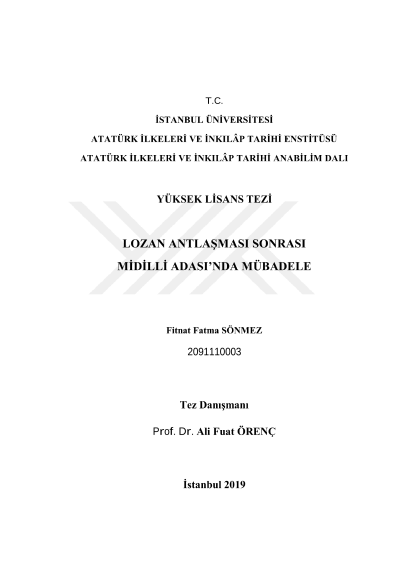 T.C.

İSTANBUL ÜNİVERSİTESİ

ATATÜRK İLKELERİ VE İNKILÂP TARİHİ ENSTİTÜSÜ

ATATÜRK İLKELERİ VE İNKILÂP TARİHİ ANABİLİM DALI

YÜKSEK LİSANS TEZİ

LOZAN ANTLAŞMASI SONRASI

MİDİLLİ ADASI'NDA MÜBADELE

Fitnat Fatma SÖNMEZ

2091110003

Tez Danışmanı

Prof. Dr. Ali Fuat ÖRENÇ

İstanbul 2019